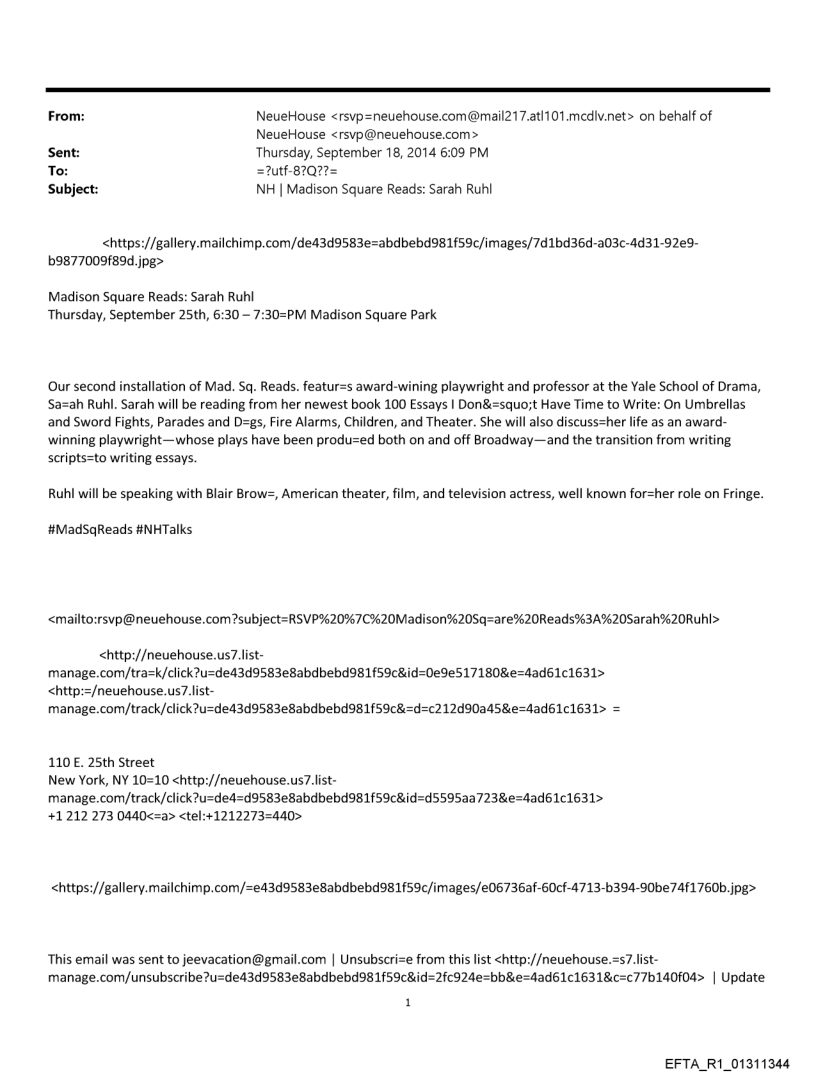 From: NeueHouse <rsvp=neuehouse.com@mail217.atl101.mcdlv.net> on behalf of NeueHouse <rsvp@neuehouse.com>
Sent: Thursday, September 18, 2014 6:09 PM
To: =?utf-8?Q??=
Subject: NH | Madison Square Reads: Sarah Ruhl

<https://gallery.mailchimp.com/de43d9583e=abdbebd981f59c/images/7d1bd36d-a03c-4d31-92e9-b9877009f89d.jpg>

Madison Square Reads: Sarah Ruhl
Thursday, September 25th, 6:30 – 7:30=PM Madison Square Park

Our second installation of Mad. Sq. Reads. featur=s award-wining playwright and professor at the Yale School of Drama, Sa=ah Ruhl. Sarah will be reading from her newest book 100 Essays I Don&=squo;t Have Time to Write: On Umbrellas and Sword Fights, Parades and D=gs, Fire Alarms, Children, and Theater. She will also discuss=her life as an award-winning playwright—whose plays have been produ=ed both on and off Broadway—and the transition from writing scripts=to writing essays.

Ruhl will be speaking with Blair Brow=, American theater, film, and television actress, well known for=her role on Fringe.

#MadSqReads #NHTalks

<mailto:rsvp@neuehouse.com?subject=RSVP%20%7C%20Madison%20Sq=are%20Reads%3A%20Sarah%20Ruhl>

<http://neuehouse.us7.list-manage.com/tra=k/click?u=de43d9583e8abdbebd981f59c&id=0e9e517180&e=4ad61c1631>
<http:=/neuehouse.us7.list-manage.com/track/click?u=de43d9583e8abdbebd981f59c&=d=c212d90a45&e=4ad61c1631> =

110 E. 25th Street
New York, NY 10=10 <http://neuehouse.us7.list-manage.com/track/click?u=de4=d9583e8abdbebd981f59c&id=d5595aa723&e=4ad61c1631>
+1 212 273 0440<=a> <tel:+1212273=440>

<https://gallery.mailchimp.com/=e43d9583e8abdbebd981f59c/images/e06736af-60cf-4713-b394-90be74f1760b.jpg>

This email was sent to jeevacation@gmail.com | Unsubscri=e from this list <http://neuehouse.=s7.list-manage.com/unsubscribe?u=de43d9583e8abdbebd981f59c&id=2fc924e=bb&e=4ad61c1631&c=c77b140f04> | Update

1

EFTA_R1_01311344